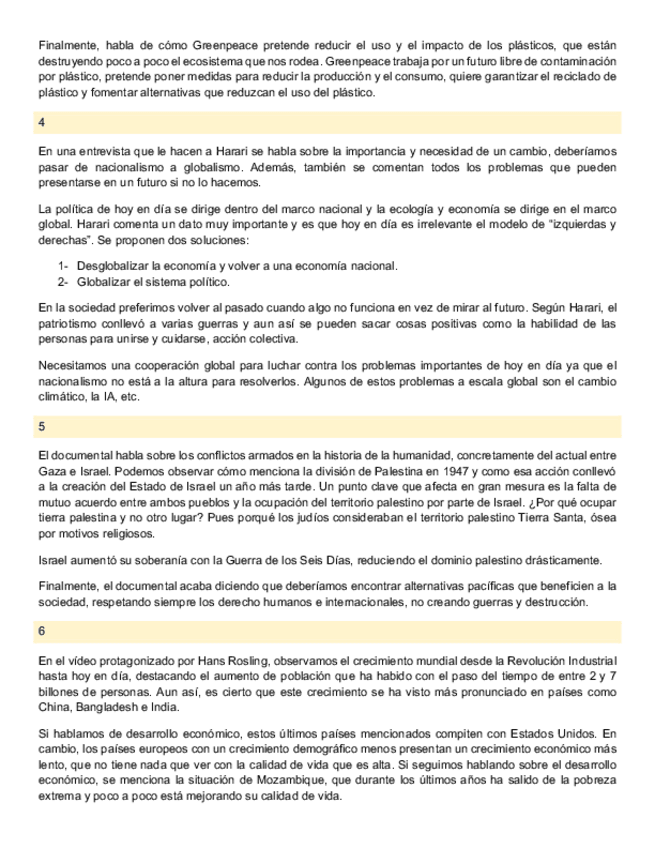 Finalmente, habla de cómo Greenpeace pretende reducir el uso y el impacto de los plásticos, que están destruyendo poco a poco el ecosistema que nos rodea. Greenpeace trabaja por un futuro libre de contaminación por plástico, pretende poner medidas para reducir la producción y el consumo, quiere garantizar el reciclado de plástico y fomentar alternativas que reduzcan el uso del plástico.

4

En una entrevista que le hacen a Harari se habla sobre la importancia y necesidad de un cambio, deberíamos pasar de nacionalismo a globalismo. Además, también se comentan todos los problemas que pueden presentarse en un futuro si no lo hacemos.

La política de hoy en día se dirige dentro del marco nacional y la ecología y economía se dirige en el marco global. Harari comenta un dato muy importante y es que hoy en día es irrelevante el modelo de "izquierdas y derechas". Se proponen dos soluciones:

1- Desglobalizar la economía y volver a una economía nacional.
2- Globalizar el sistema político.

En la sociedad preferimos volver al pasado cuando algo no funciona en vez de mirar al futuro. Según Harari, el patriotismo conllevó a varias guerras y aun así se pueden sacar cosas positivas como la habilidad de las personas para unirse y cuidarse, acción colectiva.

Necesitamos una cooperación global para luchar contra los problemas importantes de hoy en día ya que el nacionalismo no está a la altura para resolverlos. Algunos de estos problemas a escala global son el cambio climático, la IA, etc.

5

El documental habla sobre los conflictos armados en la historia de la humanidad, concretamente del actual entre Gaza e Israel. Podemos observar cómo menciona la división de Palestina en 1947 y como esa acción conllevó a la creación del Estado de Israel un año más tarde. Un punto clave que afecta en gran mesura es la falta de mutuo acuerdo entre ambos pueblos y la ocupación del territorio palestino por parte de Israel. ¿Por qué ocupar tierra palestina y no otro lugar? Pues porqué los judíos consideraban el territorio palestino Tierra Santa, ósea por motivos religiosos.

Israel aumentó su soberanía con la Guerra de los Seis Días, reduciendo el dominio palestino drásticamente.

Finalmente, el documental acaba diciendo que deberíamos encontrar alternativas pacíficas que beneficien a la sociedad, respetando siempre los derecho humanos e internacionales, no creando guerras y destrucción.

6

En el vídeo protagonizado por Hans Rosling, observamos el crecimiento mundial desde la Revolución Industrial hasta hoy en día, destacando el aumento de población que ha habido con el paso del tiempo de entre 2 y 7 billones de personas. Aun así, es cierto que este crecimiento se ha visto más pronunciado en países como China, Bangladesh e India.

Si hablamos de desarrollo económico, estos últimos países mencionados compiten con Estados Unidos. En cambio, los países europeos con un crecimiento demográfico menos presentan un crecimiento económico más lento, que no tiene nada que ver con la calidad de vida que es alta. Si seguimos hablando sobre el desarrollo económico, se menciona la situación de Mozambique, que durante los últimos años ha salido de la pobreza extrema y poco a poco está mejorando su calidad de vida.